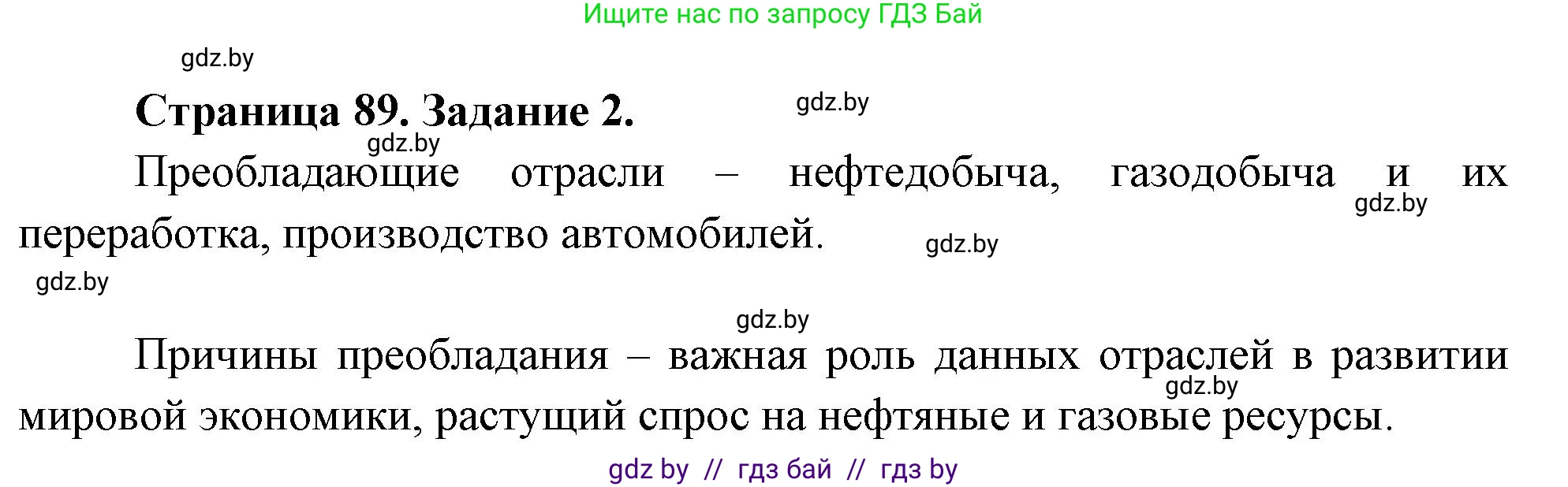 Ищите нас по запросу ГДЗ Бай

gdz.by

Страница 89. Задание 2.

gdz.by

gdz.by

Преобладающие отрасли – нефтедобыча, газодобыча и их переработка, производство автомобилей.

gdz.by

gdz.by

gdz.by

gdz.by

Причины преобладания – важная роль данных отраслей в развитии мировой экономики, растущий спрос на нефтяные и газовые ресурсы.

gdz.by

gdz by // гдз бай // гдз by